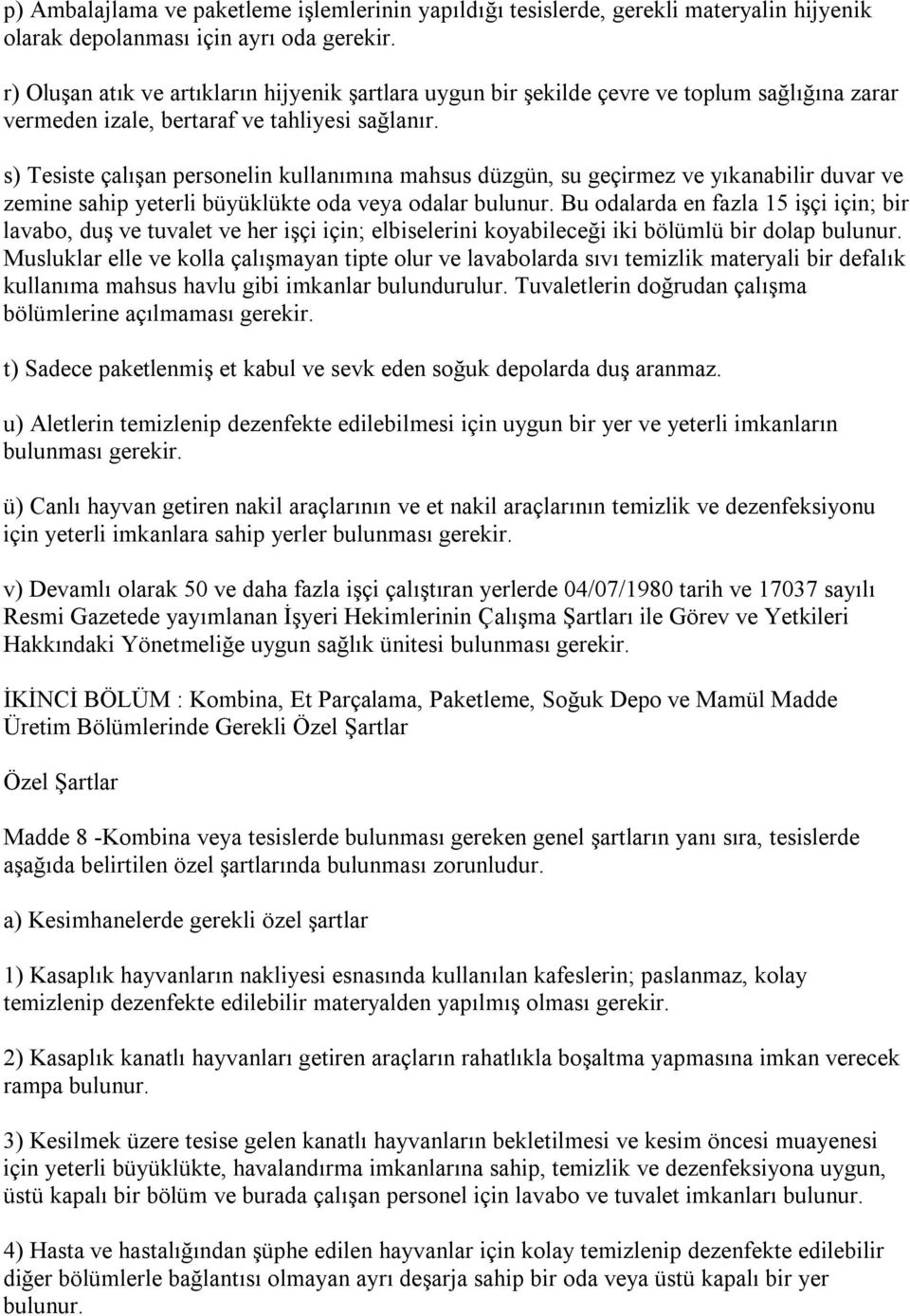 p) Ambalajlama ve paketleme işlemlerinin yapıldığı tesislerde, gerekli materyalin hijyenik olarak depolanması için ayrı oda gerekir.

r) Oluşan atık ve artıkların hijyenik şartlara uygun bir şekilde çevre ve toplum sağlığına zarar vermeden izale, bertaraf ve tahliyesi sağlanır.

s) Tesiste çalışan personelin kullanımına mahsus düzgün, su geçirmez ve yıkanabilir duvar ve zemine sahip yeterli büyüklükte oda veya odalar bulunur. Bu odalarda en fazla 15 işçi için; bir lavabo, duş ve tuvalet ve her işçi için; elbiselerini koyabileceği iki bölümlü bir dolap bulunur. Musluklar elle ve kolla çalışmayan tipte olur ve lavabolarda sıvı temizlik materyali bir defalık kullanıma mahsus havlu gibi imkanlar bulundurulur. Tuvaletlerin doğrudan çalışma bölümlerine açılmaması gerekir.

t) Sadece paketlenmiş et kabul ve sevk eden soğuk depolarda duş aranmaz.

u) Aletlerin temizlenip dezenfekte edilebilmesi için uygun bir yer ve yeterli imkanların bulunması gerekir.

ü) Canlı hayvan getiren nakil araçlarının ve et nakil araçlarının temizlik ve dezenfeksiyonu için yeterli imkanlara sahip yerler bulunması gerekir.

v) Devamlı olarak 50 ve daha fazla işçi çalıştıran yerlerde 04/07/1980 tarih ve 17037 sayılı Resmi Gazetede yayımlanan İşyeri Hekimlerinin Çalışma Şartları ile Görev ve Yetkileri Hakkındaki Yönetmeliğe uygun sağlık ünitesi bulunması gerekir.

İKİNCİ BÖLÜM : Kombina, Et Parçalama, Paketleme, Soğuk Depo ve Mamül Madde Üretim Bölümlerinde Gerekli Özel Şartlar

Özel Şartlar

Madde 8 -Kombina veya tesislerde bulunması gereken genel şartların yanı sıra, tesislerde aşağıda belirtilen özel şartlarında bulunması zorunludur.

a) Kesimhanelerde gerekli özel şartlar

1) Kasaplık hayvanların nakliyesi esnasında kullanılan kafeslerin; paslanmaz, kolay temizlenip dezenfekte edilebilir materyalden yapılmış olması gerekir.

2) Kasaplık kanatlı hayvanları getiren araçların rahatlıkla boşaltma yapmasına imkan verecek rampa bulunur.

3) Kesilmek üzere tesise gelen kanatlı hayvanların bekletilmesi ve kesim öncesi muayenesi için yeterli büyüklükte, havalandırma imkanlarına sahip, temizlik ve dezenfeksiyona uygun, üstü kapalı bir bölüm ve burada çalışan personel için lavabo ve tuvalet imkanları bulunur.

4) Hasta ve hastalığından şüphe edilen hayvanlar için kolay temizlenip dezenfekte edilebilir diğer bölümlerle bağlantısı olmayan ayrı deşarja sahip bir oda veya üstü kapalı bir yer bulunur.